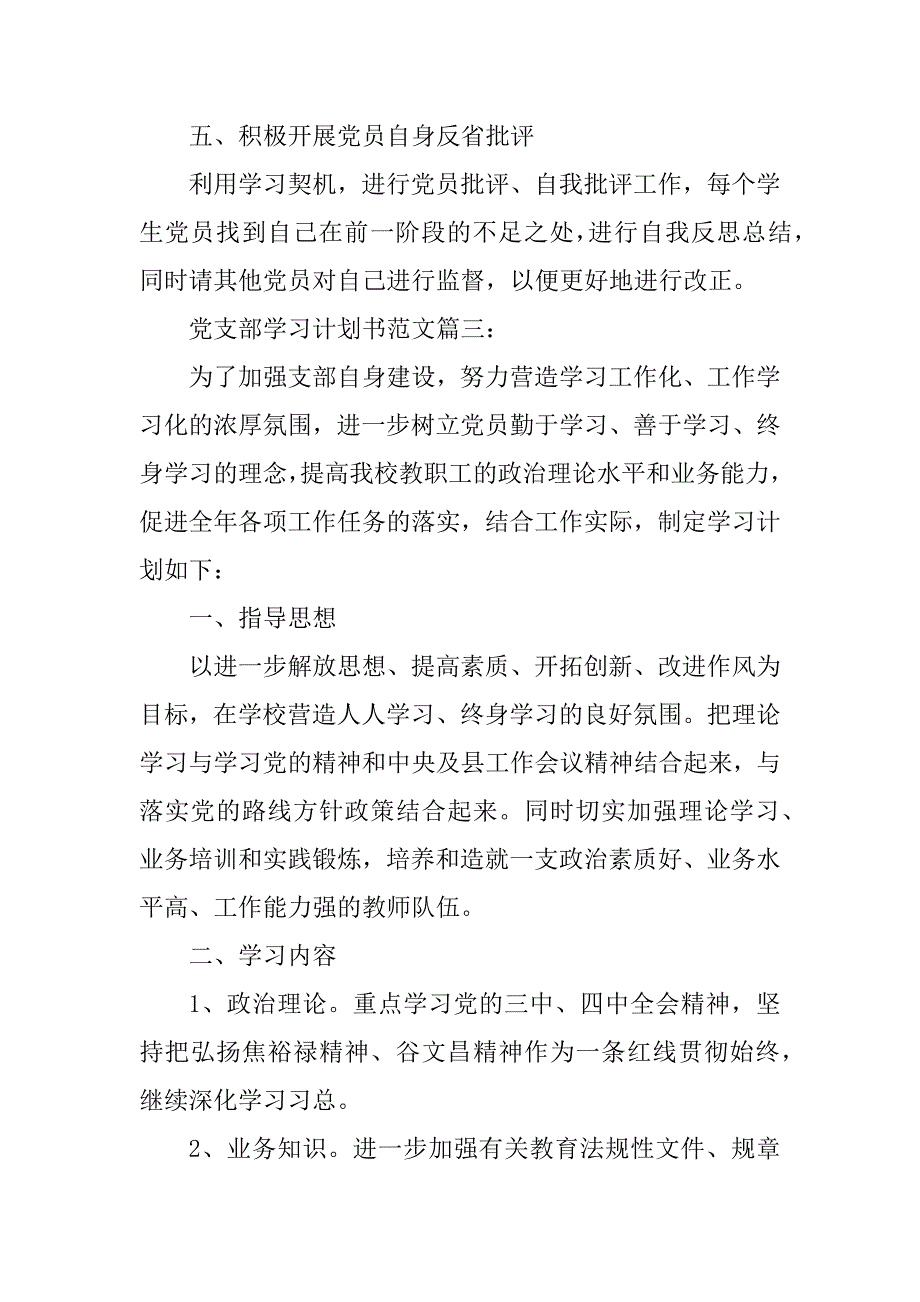 五、积极开展党员自身反省批评

利用学习契机，进行党员批评、自我批评工作，每个学生党员找到自己在前一阶段的不足之处，进行自我反思总结，同时请其他党员对自己进行监督，以便更好地进行改正。

党支部学习计划书范文篇三：

为了加强支部自身建设，努力营造学习工作化、工作学习化的浓厚氛围，进一步树立党员勤于学习、善于学习、终身学习的理念，提高我校教职工的政治理论水平和业务能力，促进全年各项工作任务的落实，结合工作实际，制定学习计划如下：

一、指导思想

以进一步解放思想、提高素质、开拓创新、改进作风为目标，在学校营造人人学习、终身学习的良好氛围。把理论学习与学习党的精神和中央及县工作会议精神结合起来，与落实党的路线方针政策结合起来。同时切实加强理论学习、业务培训和实践锻炼，培养和造就一支政治素质好、业务水平高、工作能力强的教师队伍。

二、学习内容

1、政治理论。重点学习党的三中、四中全会精神，坚持把弘扬焦裕禄精神、谷文昌精神作为一条红线贯彻始终，继续深化学习习总。

2、业务知识。进一步加强有关教育法规性文件、规章